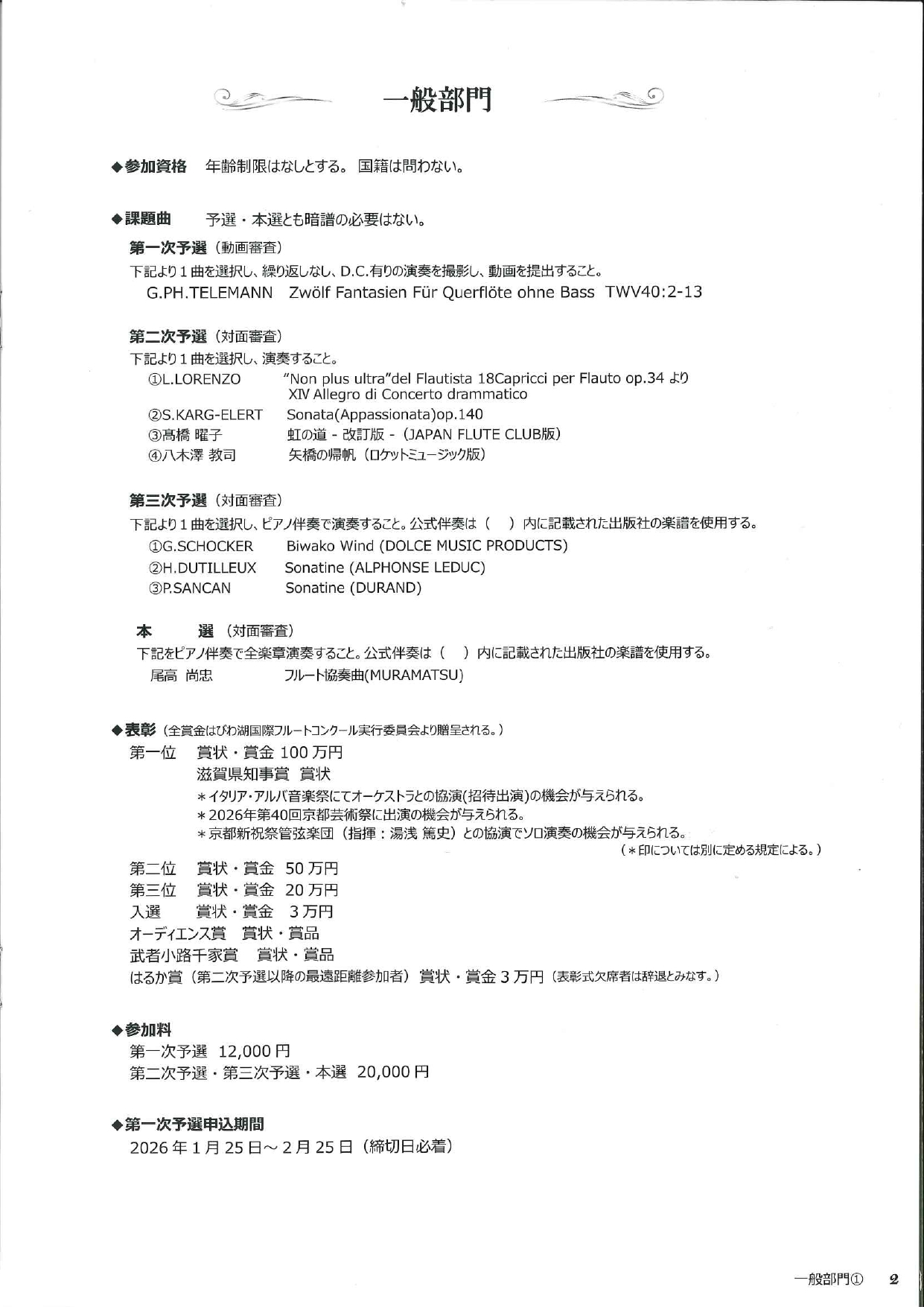 一般部門

◆参加資格　年齢制限はなしとする。 国籍は問わない。

◆課題曲　予選・本選とも暗譜の必要はない。

第一次予選（動画審査）
下記より１曲を選択し、繰り返しなし、D.C.有りの演奏を撮影し、動画を提出すること。
G.PH.TELEMANN　Zwölf Fantasien Für Querflöte ohne Bass　TWV40:2-13

第二次予選（対面審査）
下記より１曲を選択し、演奏すること。
①L.LORENZO　"Non plus ultra"del Flautista 18Capricci per Flauto op.34 より XIV Allegro di Concerto drammatico
②S.KARG-ELERT　Sonata(Appassionata)op.140
③髙橋 曜子　虹の道 - 改訂版 -（JAPAN FLUTE CLUB版）
④八木澤 教司　矢橋の帰帆（ロケットミュージック版）

第三次予選（対面審査）
下記より１曲を選択し、ピアノ伴奏で演奏すること。公式伴奏は（　）内に記載された出版社の楽譜を使用する。
①G.SCHOCKER　Biwako Wind (DOLCE MUSIC PRODUCTS)
②H.DUTILLEUX　Sonatine (ALPHONSE LEDUC)
③P.SANCAN　Sonatine (DURAND)

本　選（対面審査）
下記をピアノ伴奏で全楽章演奏すること。公式伴奏は（　）内に記載された出版社の楽譜を使用する。
尾高 尚忠　フルート協奏曲(MURAMATSU)

◆表彰（全賞金はびわ湖国際フルートコンクール実行委員会より贈呈される。）
第一位　賞状・賞金 100 万円
滋賀県知事賞　賞状
＊イタリア・アルバ音楽祭にてオーケストラとの協演(招待出演)の機会が与えられる。
＊2026年第40回京都芸術祭に出演の機会が与えられる。
＊京都新祝祭管弦楽団（指揮：湯浅 篤史）との協演でソロ演奏の機会が与えられる。
（＊印については別に定める規定による。）
第二位　賞状・賞金　50 万円
第三位　賞状・賞金　20 万円
入選　賞状・賞金　3 万円
オーディエンス賞　賞状・賞品
武者小路千家賞　賞状・賞品
はるか賞（第二次予選以降の最遠距離参加者）賞状・賞金 3 万円（表彰式欠席者は辞退とみなす。）

◆参加料
第一次予選　12,000 円
第二次予選・第三次予選・本選　20,000 円

◆第一次予選申込期間
2026 年 1 月 25 日～ 2 月 25 日（締切日必着）

一般部門①　2